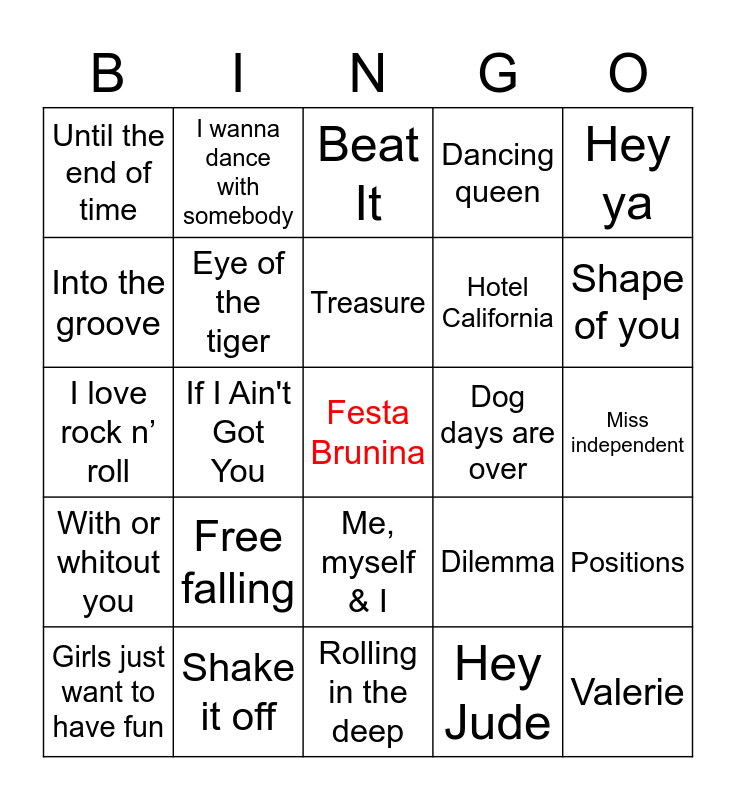 | B | I | N | G | O |
|---|---|---|---|---|
| Until the end of time | I wanna dance with somebody | Beat It | Dancing queen | Hey ya |
| Into the groove | Eye of the tiger | Treasure | Hotel California | Shape of you |
| I love rock n' roll | If I Ain't Got You | Festa Brunina | Dog days are over | Miss independent |
| With or whitout you | Free falling | Me, myself & I | Dilemma | Positions |
| Girls just want to have fun | Shake it off | Rolling in the deep | Hey Jude | Valerie |